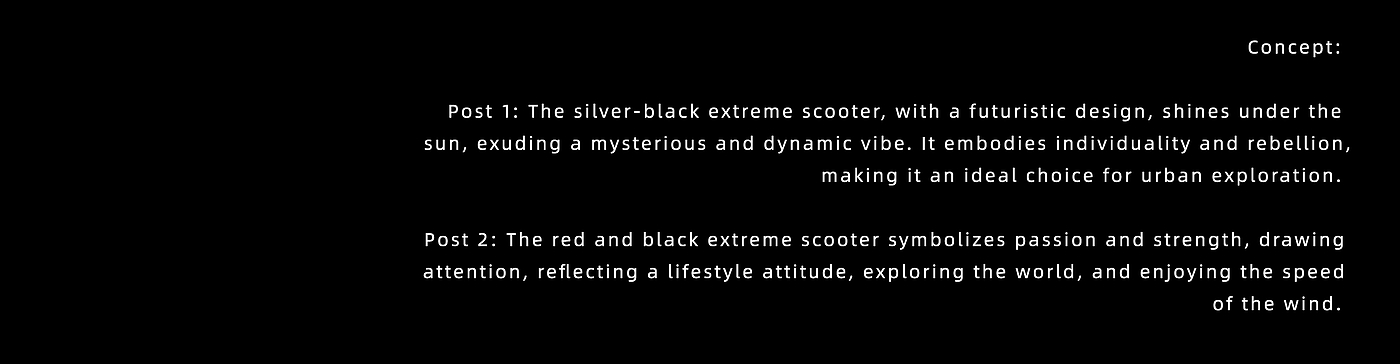 Concept:

Post 1: The silver-black extreme scooter, with a futuristic design, shines under the sun, exuding a mysterious and dynamic vibe. It embodies individuality and rebellion, making it an ideal choice for urban exploration.

Post 2: The red and black extreme scooter symbolizes passion and strength, drawing attention, reflecting a lifestyle attitude, exploring the world, and enjoying the speed of the wind.